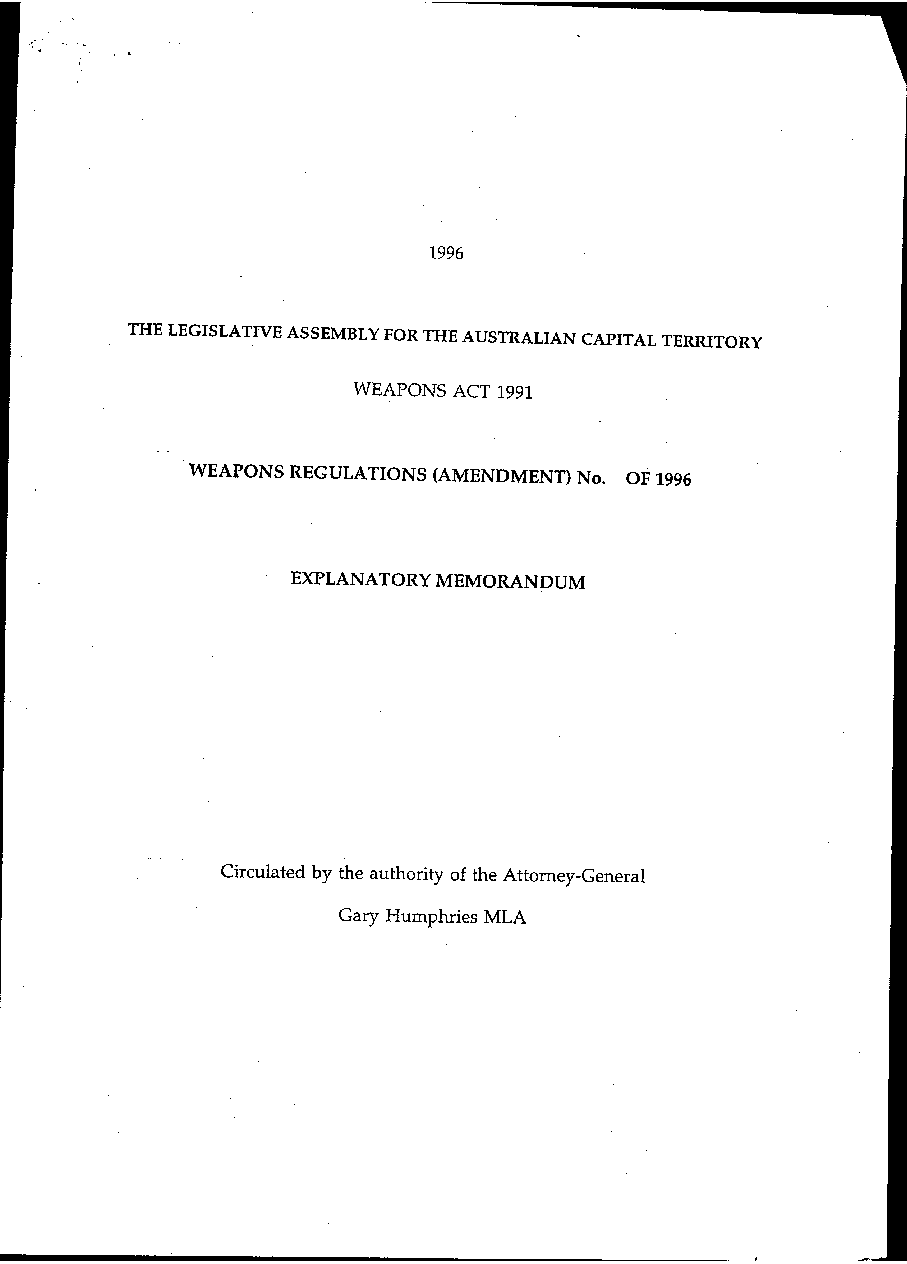 1996

THE LEGISLATIVE ASSEMBLY FOR THE AUSTRALIAN CAPITAL TERRITORY

WEAPONS ACT 1991

WEAPONS REGULATIONS (AMENDMENT) No. OF 1996

EXPLANATORY MEMORANDUM

Circulated by the authority of the Attorney-General

Gary Humphries MLA